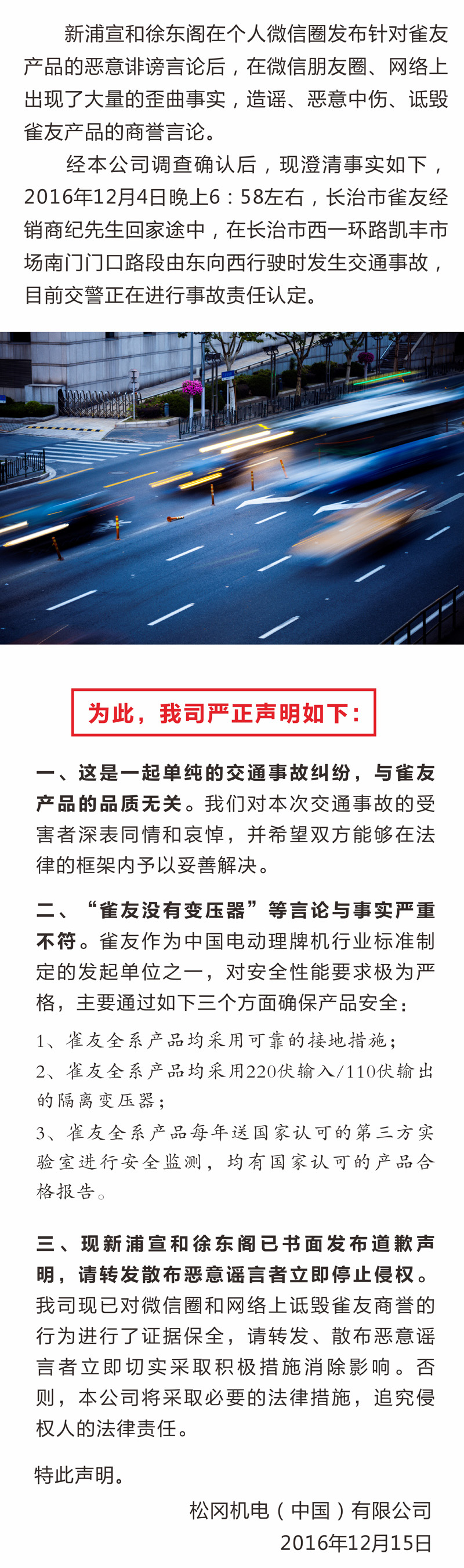 新浦宣和徐东阁在个人微信圈发布针对雀友产品的恶意诽谤言论后，在微信朋友圈、网络上出现了大量的歪曲事实，造谣、恶意中伤、诋毁雀友产品的商誉言论。

经本公司调查确认后，现澄清事实如下，2016年12月4日晚上6：58左右，长治市雀友经销商纪先生回家途中，在长治市西一环路凯丰市场南门门口路段由东向西行驶时发生交通事故，目前交警正在进行事故责任认定。

为此，我司严正声明如下：

一、这是一起单纯的交通事故纠纷，与雀友产品的品质无关。我们对本次交通事故的受害者深表同情和哀悼，并希望双方能够在法律的框架内予以妥善解决。

二、“雀友没有变压器”等言论与事实严重不符。雀友作为中国电动理牌机行业标准制定的发起单位之一，对安全性能要求极为严格，主要通过如下三个方面确保产品安全：

1、雀友全系产品均采用可靠的接地措施；

2、雀友全系产品均采用220伏输入/110伏输出的隔离变压器；

3、雀友全系产品每年送国家认可的第三方实验室进行安全监测，均有国家认可的产品合格报告。

三、现新浦宣和徐东阁已书面发布道歉声明，请转发散布恶意谣言者立即停止侵权。我司现已对微信圈和网络上诋毁雀友商誉的行为进行了证据保全，请转发、散布恶意谣言者立即切实采取积极措施消除影响。否则，本公司将采取必要的法律措施，追究侵权人的法律责任。

特此声明。

松冈机电（中国）有限公司
2016年12月15日